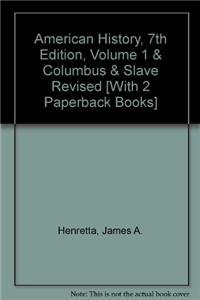 American History, 7th Edition, Volume 1 & Columbus & Slave Revised [With 2 Paperback Books]

Henretta, James A.

Note: This is not the actual book cover